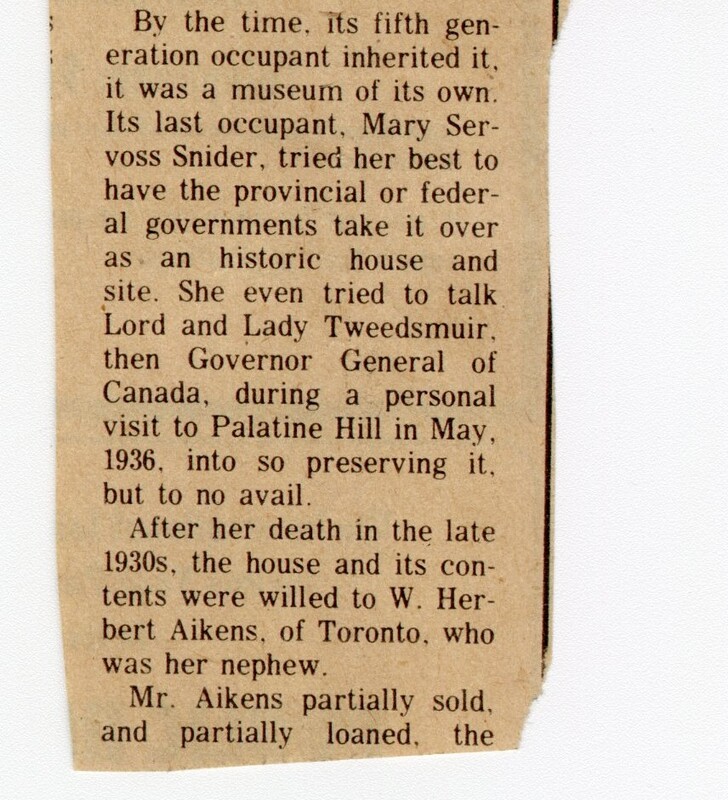 By the time, its fifth generation occupant inherited it, it was a museum of its own. Its last occupant, Mary Servoss Snider, tried her best to have the provincial or federal governments take it over as an historic house and site. She even tried to talk Lord and Lady Tweedsmuir, then Governor General of Canada, during a personal visit to Palatine Hill in May, 1936, into so preserving it, but to no avail.

After her death in the late 1930s, the house and its contents were willed to W. Herbert Aikens, of Toronto, who was her nephew.

Mr. Aikens partially sold, and partially loaned, the